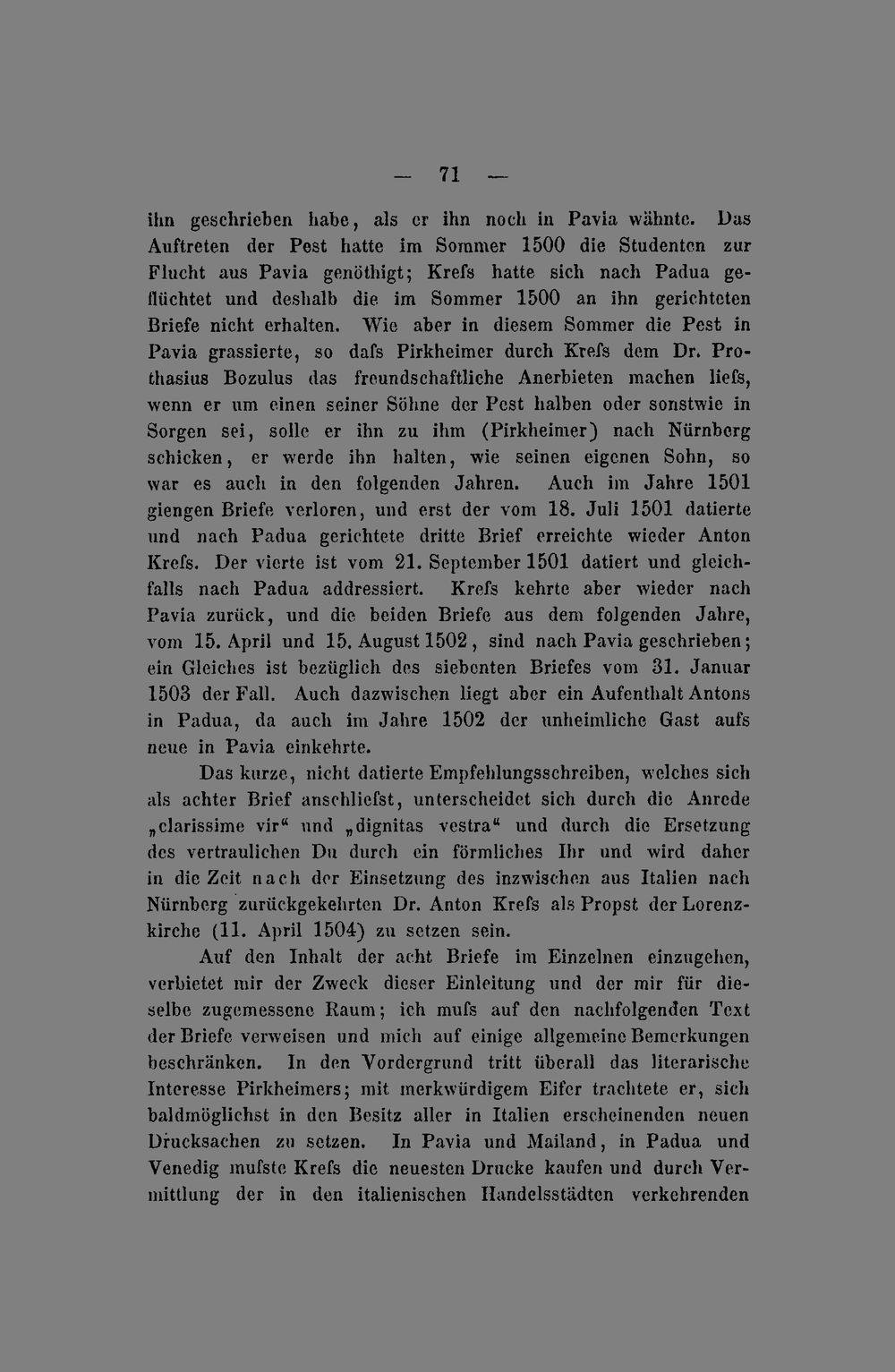 — 71 —

ihn geschrieben habe, als er ihn noch in Pavia wähnte. Das Auftreten der Pest hatte im Sommer 1500 die Studenten zur Flucht aus Pavia genöthigt; Krefs hatte sich nach Padua geflüchtet und deshalb die im Sommer 1500 an ihn gerichteten Briefe nicht erhalten. Wie aber in diesem Sommer die Pest in Pavia grassierte, so dafs Pirkheimer durch Krefs dem Dr. Prothasius Bozulus das freundschaftliche Anerbieten machen liefs, wenn er um einen seiner Söhne der Pest halben oder sonstwie in Sorgen sei, solle er ihn zu ihm (Pirkheimer) nach Nürnberg schicken, er werde ihn halten, wie seinen eigenen Sohn, so war es auch in den folgenden Jahren. Auch im Jahre 1501 giengen Briefe verloren, und erst der vom 18. Juli 1501 datierte und nach Padua gerichtete dritte Brief erreichte wieder Anton Krefs. Der vierte ist vom 21. September 1501 datiert und gleichfalls nach Padua addressiert. Krefs kehrte aber wieder nach Pavia zurück, und die beiden Briefe aus dem folgenden Jahre, vom 15. April und 15. August 1502, sind nach Pavia geschrieben; ein Gleiches ist bezüglich des siebenten Briefes vom 31. Januar 1503 der Fall. Auch dazwischen liegt aber ein Aufenthalt Antons in Padua, da auch im Jahre 1502 der unheimliche Gast aufs neue in Pavia einkehrte.

Das kurze, nicht datierte Empfehlungsschreiben, welches sich als achter Brief anschliefst, unterscheidet sich durch die Anrede „clarissime vir“ und „dignitas vestra“ und durch die Ersetzung des vertraulichen Du durch ein förmliches Ihr und wird daher in die Zeit nach der Einsetzung des inzwischen aus Italien nach Nürnberg zurückgekehrten Dr. Anton Krefs als Propst der Lorenzkirche (11. April 1504) zu setzen sein.

Auf den Inhalt der acht Briefe im Einzelnen einzugehen, verbietet mir der Zweck dieser Einleitung und der mir für dieselbe zugemessene Raum; ich mufs auf den nachfolgenden Text der Briefe verweisen und mich auf einige allgemeine Bemerkungen beschränken. In den Vordergrund tritt überall das literarische Interesse Pirkheimers; mit merkwürdigem Eifer trachtete er, sich baldmöglichst in den Besitz aller in Italien erscheinenden neuen Drucksachen zu setzen. In Pavia und Mailand, in Padua und Venedig mufste Krefs die neuesten Drucke kaufen und durch Vermittlung der in den italienischen Handelsstädten verkehrenden